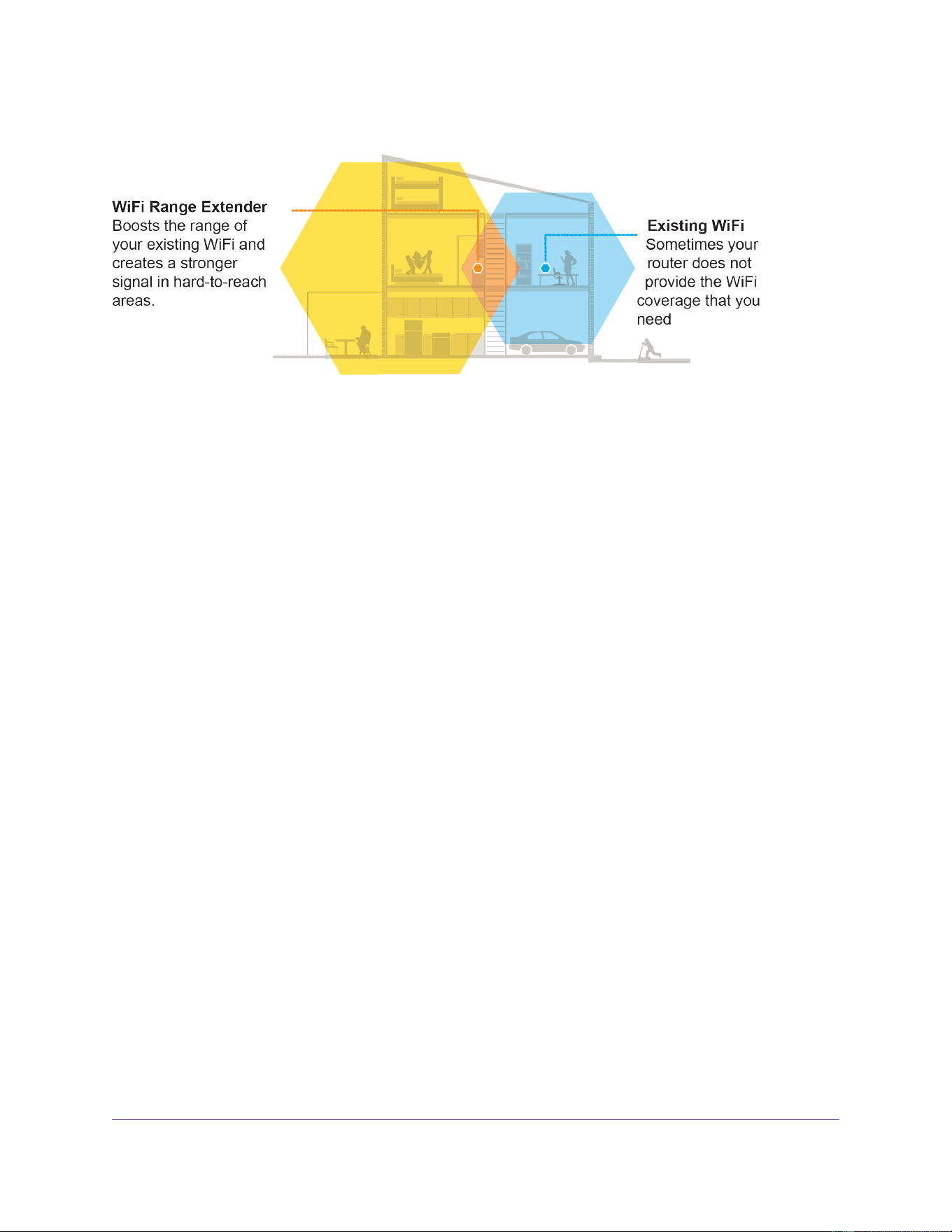 WiFi Range Extender
Boosts the range of your existing WiFi and creates a stronger signal in hard-to-reach areas.

Existing WiFi
Sometimes your router does not provide the WiFi coverage that you need